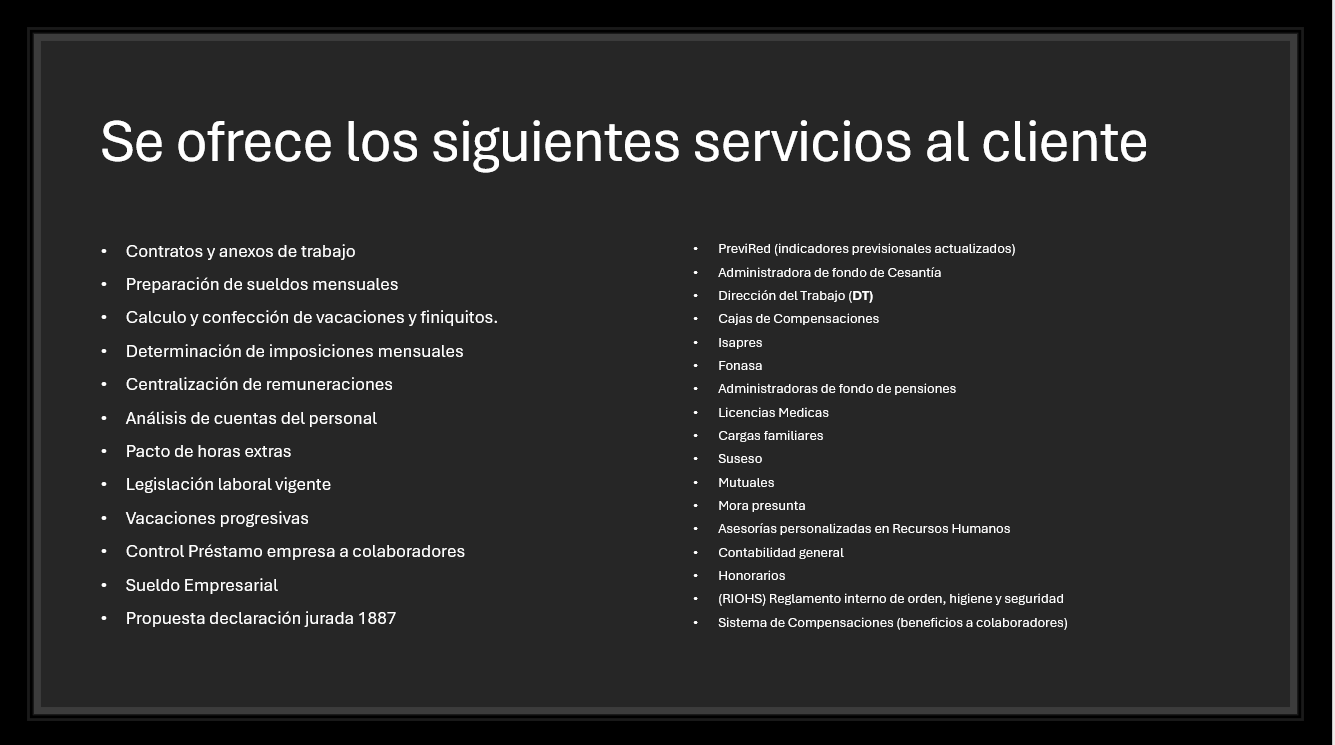 Se ofrece los siguientes servicios al cliente

• Contratos y anexos de trabajo
• Preparación de sueldos mensuales
• Calculo y confección de vacaciones y finiquitos.
• Determinación de imposiciones mensuales
• Centralización de remuneraciones
• Análisis de cuentas del personal
• Pacto de horas extras
• Legislación laboral vigente
• Vacaciones progresivas
• Control Préstamo empresa a colaboradores
• Sueldo Empresarial
• Propuesta declaración jurada 1887

• PreviRed (indicadores previsionales actualizados)
• Administradora de fondo de Cesantía
• Dirección del Trabajo (DT)
• Cajas de Compensaciones
• Isapres
• Fonasa
• Administradoras de fondo de pensiones
• Licencias Medicas
• Cargas familiares
• Suseso
• Mutuales
• Mora presunta
• Asesorías personalizadas en Recursos Humanos
• Contabilidad general
• Honorarios
• (RIOHS) Reglamento interno de orden, higiene y seguridad
• Sistema de Compensaciones (beneficios a colaboradores)